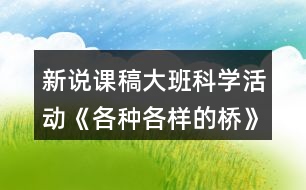 新说课稿大班科学活动《各种各样的桥》